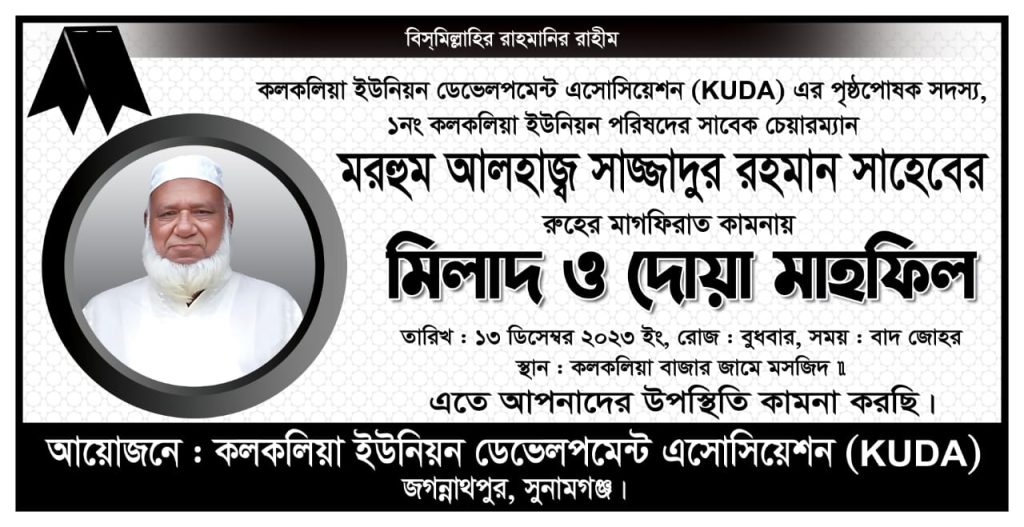 বিস্‌মিল্লাহির রাহমানির রাহীম

কলকলিয়া ইউনিয়ন ডেভেলপমেন্ট এসোসিয়েশন (KUDA) এর পৃষ্ঠপোষক সদস্য, ১নং কলকলিয়া ইউনিয়ন পরিষদের সাবেক চেয়ারম্যান

মরহুম আলহাজ্ব সাজ্জাদুর রহমান সাহেবের

রুহের মাগফিরাত কামনায়

মিলাদ ও দোয়া মাহফিল

তারিখ : ১৩ ডিসেম্বর ২০২৩ ইং, রোজ : বুধবার, সময় : বাদ জোহর
স্থান : কলকলিয়া বাজার জামে মসজিদ ॥

এতে আপনাদের উপস্থিতি কামনা করছি।

আয়োজনে : কলকলিয়া ইউনিয়ন ডেভেলপমেন্ট এসোসিয়েশন (KUDA)
জগন্নাথপুর, সুনামগঞ্জ।